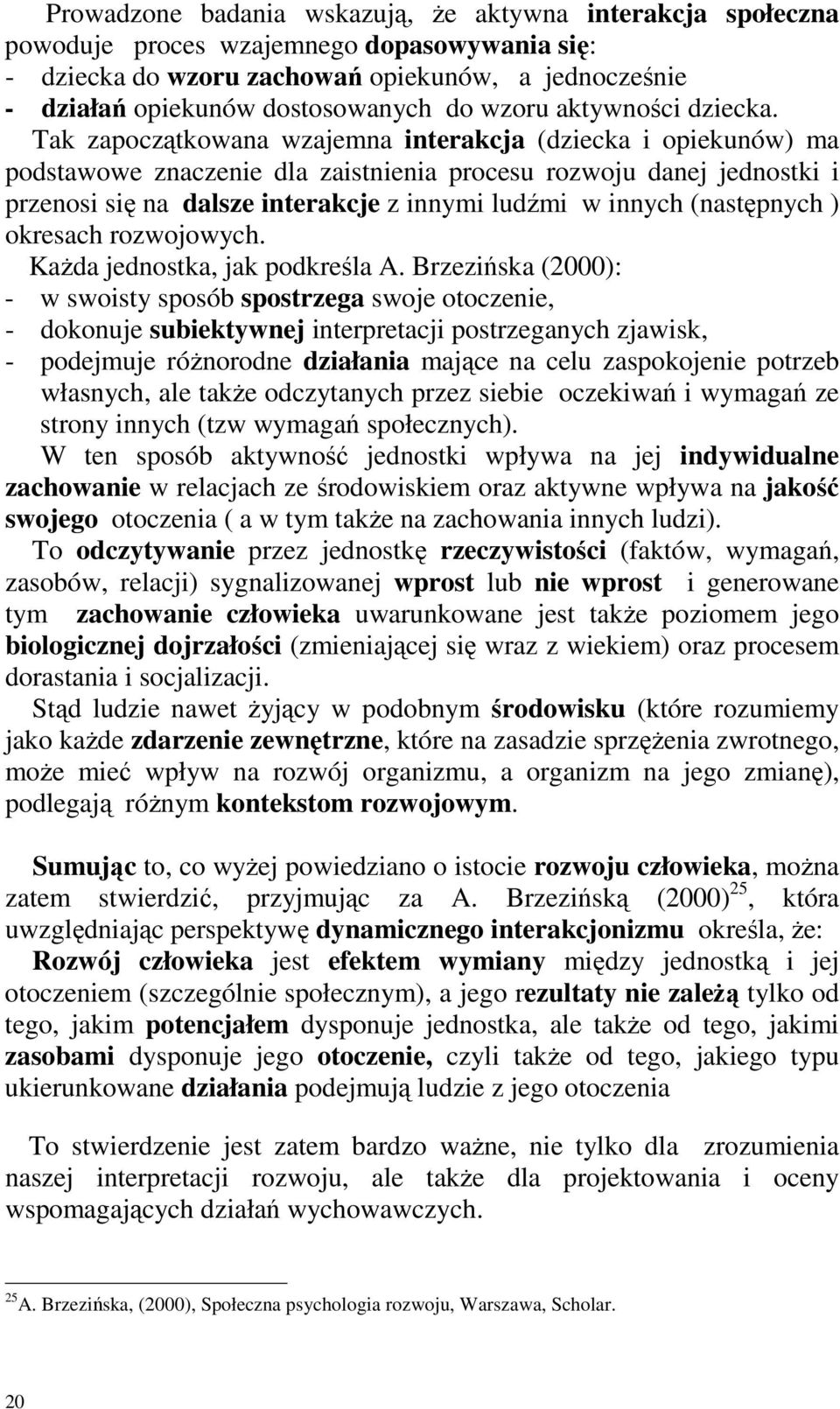 Prowadzone badania wskazują, że aktywna interakcja społeczna powoduje proces wzajemnego dopasowywania się:
- dziecka do wzoru zachowań opiekunów, a jednocześnie
- działań opiekunów dostosowanych do wzoru aktywności dziecka.

Tak zapoczątkowana wzajemna interakcja (dziecka i opiekunów) ma podstawowe znaczenie dla zaistnienia procesu rozwoju danej jednostki i przenosi się na dalsze interakcje z innymi ludźmi w innych (następnych ) okresach rozwojowych.

Każda jednostka, jak podkreśla A. Brzezińska (2000):
- w swoisty sposób spostrzega swoje otoczenie,
- dokonuje subiektywnej interpretacji postrzeganych zjawisk,
- podejmuje różnorodne działania mające na celu zaspokojenie potrzeb własnych, ale także odczytanych przez siebie oczekiwań i wymagań ze strony innych (tzw wymagań społecznych).

W ten sposób aktywność jednostki wpływa na jej indywidualne zachowanie w relacjach ze środowiskiem oraz aktywne wpływa na jakość swojego otoczenia ( a w tym także na zachowania innych ludzi).

To odczytywanie przez jednostkę rzeczywistości (faktów, wymagań, zasobów, relacji) sygnalizowanej wprost lub nie wprost i generowane tym zachowanie człowieka uwarunkowane jest także poziomem jego biologicznej dojrzałości (zmieniającej się wraz z wiekiem) oraz procesem dorastania i socjalizacji.

Stąd ludzie nawet żyjący w podobnym środowisku (które rozumiemy jako każde zdarzenie zewnętrzne, które na zasadzie sprzężenia zwrotnego, może mieć wpływ na rozwój organizmu, a organizm na jego zmianę), podlegają różnym kontekstom rozwojowym.

Sumując to, co wyżej powiedziano o istocie rozwoju człowieka, można zatem stwierdzić, przyjmując za A. Brzezińską (2000)$^{25}$, która uwzględniając perspektywę dynamicznego interakcjonizmu określa, że:

Rozwój człowieka jest efektem wymiany między jednostką i jej otoczeniem (szczególnie społecznym), a jego rezultaty nie zależą tylko od tego, jakim potencjałem dysponuje jednostka, ale także od tego, jakimi zasobami dysponuje jego otoczenie, czyli także od tego, jakiego typu ukierunkowane działania podejmują ludzie z jego otoczenia

To stwierdzenie jest zatem bardzo ważne, nie tylko dla zrozumienia naszej interpretacji rozwoju, ale także dla projektowania i oceny wspomagających działań wychowawczych.

$^{25}$A. Brzezińska, (2000), Społeczna psychologia rozwoju, Warszawa, Scholar.

20